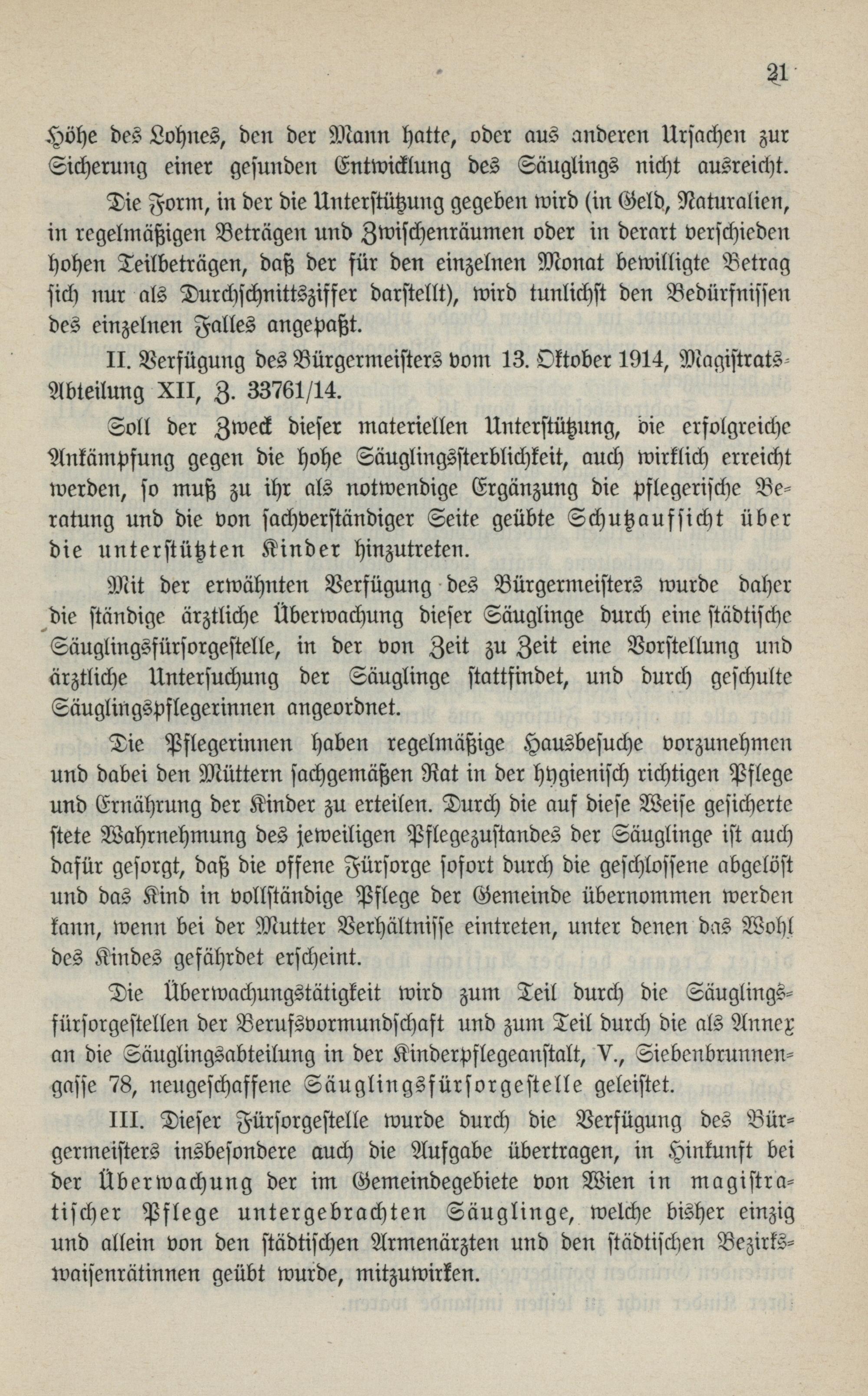 21

Höhe des Lohnes, den der Mann hatte, oder aus anderen Ursachen zur Sicherung einer gesunden Entwicklung des Säuglings nicht ausreicht.

Die Form, in der die Unterstützung gegeben wird (in Geld, Naturalien, in regelmäßigen Beträgen und Zwischenräumen oder in derart verschieden hohen Teilbeträgen, daß der für den einzelnen Monat bewilligte Betrag sich nur als Durchschnittsziffer darstellt), wird tunlichst den Bedürfnissen des einzelnen Falles angepaßt.

II. Verfügung des Bürgermeisters vom 13. Oktober 1914, Magistrats-Abteilung XII, Z. 33761/14.

Soll der Zweck dieser materiellen Unterstützung, die erfolgreiche Ankämpfung gegen die hohe Säuglingssterblichkeit, auch wirklich erreicht werden, so muß zu ihr als notwendige Ergänzung die pflegerische Beratung und die von sachverständiger Seite geübte Schutzaufsicht über die unterstützten Kinder hinzutreten.

Mit der erwähnten Verfügung des Bürgermeisters wurde daher die ständige ärztliche Überwachung dieser Säuglinge durch eine städtische Säuglingsfürsorgestelle, in der von Zeit zu Zeit eine Vorstellung und ärztliche Untersuchung der Säuglinge stattfindet, und durch geschulte Säuglingspflegerinnen angeordnet.

Die Pflegerinnen haben regelmäßige Hausbesuche vorzunehmen und dabei den Müttern sachgemäßen Rat in der hygienisch richtigen Pflege und Ernährung der Kinder zu erteilen. Durch die auf diese Weise gesicherte stete Wahrnehmung des jeweiligen Pflegezustandes der Säuglinge ist auch dafür gesorgt, daß die offene Fürsorge sofort durch die geschlossene abgelöst und das Kind in vollständige Pflege der Gemeinde übernommen werden kann, wenn bei der Mutter Verhältnisse eintreten, unter denen das Wohl des Kindes gefährdet erscheint.

Die Überwachungstätigkeit wird zum Teil durch die Säuglingsfürsorgestellen der Berufsvormundschaft und zum Teil durch die als Annex an die Säuglingsabteilung in der Kinderpflegeanstalt, V., Siebenbrunnengasse 78, neugeschaffene Säuglingsfürsorgestelle geleistet.

III. Dieser Fürsorgestelle wurde durch die Verfügung des Bürgermeisters insbesondere auch die Aufgabe übertragen, in Hinkunft bei der Überwachung der im Gemeindegebiete von Wien in magistratischer Pflege untergebrachten Säuglinge, welche bisher einzig und allein von den städtischen Armenärzten und den städtischen Bezirkswaisenrätinnen geübt wurde, mitzuwirken.